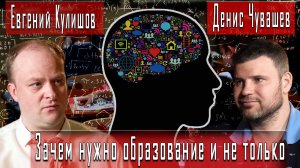 Евгений Кулишов

Денис Чувашев

Зачем нужно образование и не только